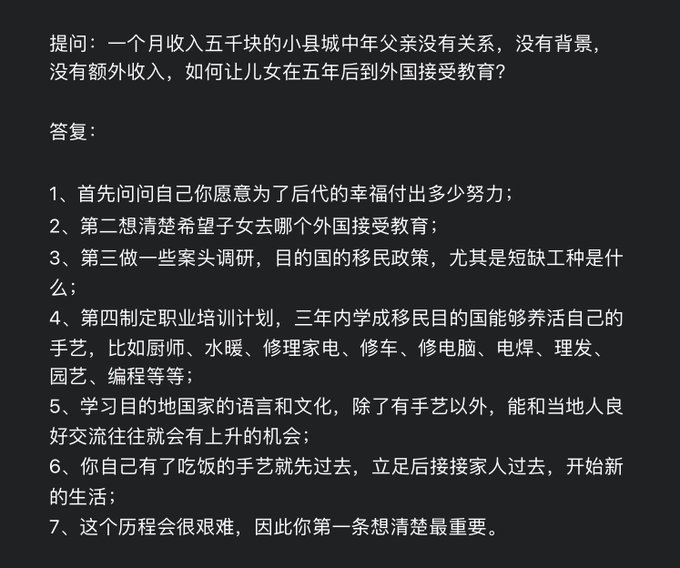 提问：一个月收入五千块的小县城中年父亲没有关系，没有背景，没有额外收入，如何让儿女在五年后到外国接受教育？

答复：

1、首先问问自己你愿意为了后代的幸福付出多少努力；
2、第二想清楚希望子女去哪个外国接受教育；
3、第三做一些案头调研，目的国的移民政策，尤其是短缺工种是什么；
4、第四制定职业培训计划，三年内学成移民目的国能够养活自己的手艺，比如厨师、水暖、修理家电、修车、修电脑、电焊、理发、园艺、编程等等；
5、学习目的地国家的语言和文化，除了有手艺以外，能和当地人良好交流往往就会有上升的机会；
6、你自己有了吃饭的手艺就先过去，立足后接接家人过去，开始新的生活；
7、这个历程会很艰难，因此你第一条想清楚最重要。